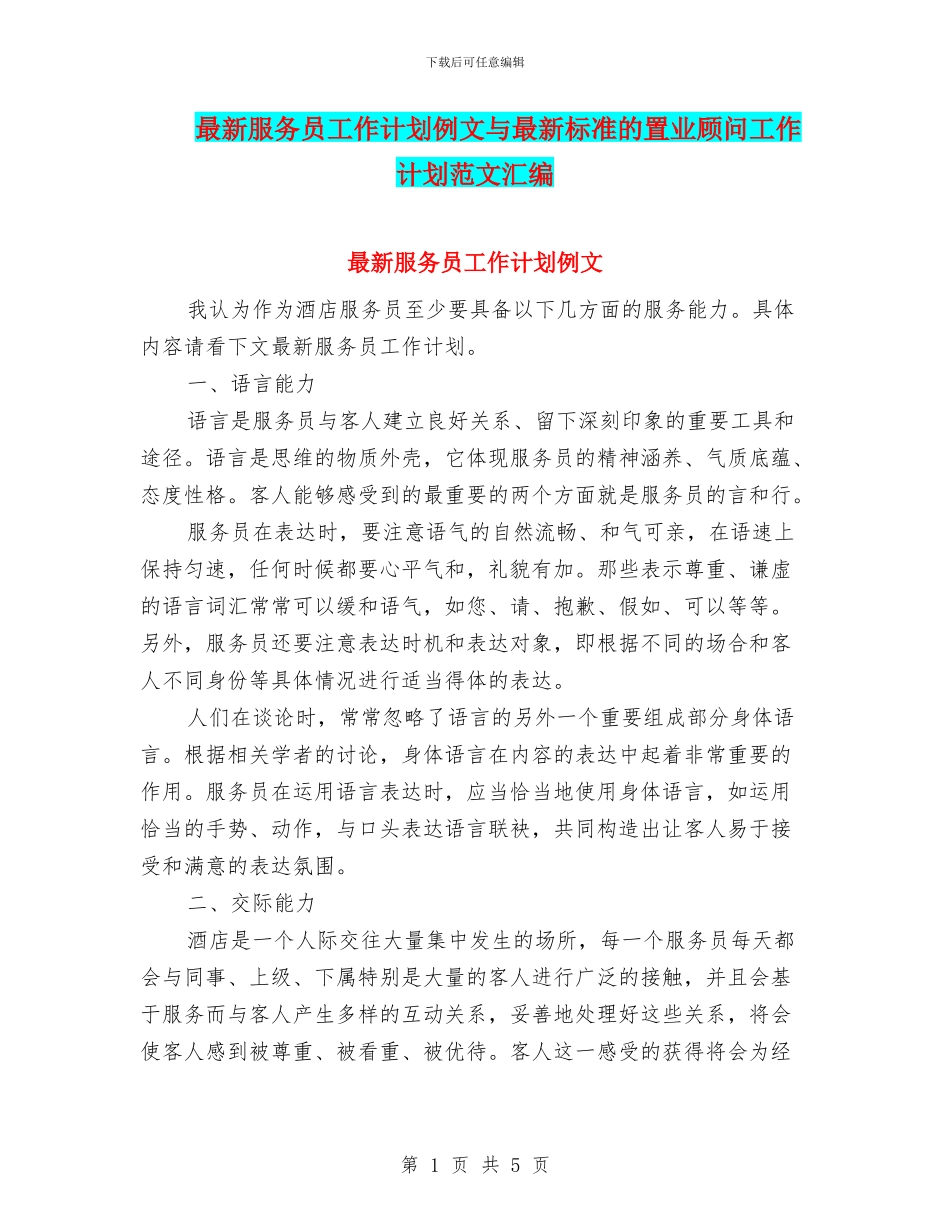 下载后可任意编辑

最新服务员工作计划例文与最新标准的置业顾问工作计划范文汇编

最新服务员工作计划例文

我认为作为酒店服务员至少要具备以下几方面的服务能力。具体内容请看下文最新服务员工作计划。

一、语言能力

语言是服务员与客人建立良好关系、留下深刻印象的重要工具和途径。语言是思维的物质外壳，它体现服务员的精神涵养、气质底蕴、态度性格。客人能够感受到的最重要的两个方面就是服务员的言和行。

服务员在表达时，要注意语气的自然流畅、和气可亲，在语速上保持匀速，任何时候都要心平气和，礼貌有加。那些表示尊重、谦虚的语言词汇常常可以缓和语气，如您、请、抱歉、假如、可以等等。另外，服务员还要注意表达时机和表达对象，即根据不同的场合和客人不同身份等具体情况进行适当得体的表达。

人们在谈论时，常常忽略了语言的另外一个重要组成部分身体语言。根据相关学者的讨论，身体语言在内容的表达中起着非常重要的作用。服务员在运用语言表达时，应当恰当地使用身体语言，如运用恰当的手势、动作，与口头表达语言联袂，共同构造出让客人易于接受和满意的表达氛围。

二、交际能力

酒店是一个人际交往大量集中发生的场所，每一个服务员每天都会与同事、上级、下属特别是大量的客人进行广泛的接触，并且会基于服务而与客人产生多样的互动关系，妥善地处理好这些关系，将会使客人感到被尊重、被看重、被优待。客人这一感受的获得将会为经

第 1 页 共 5 页